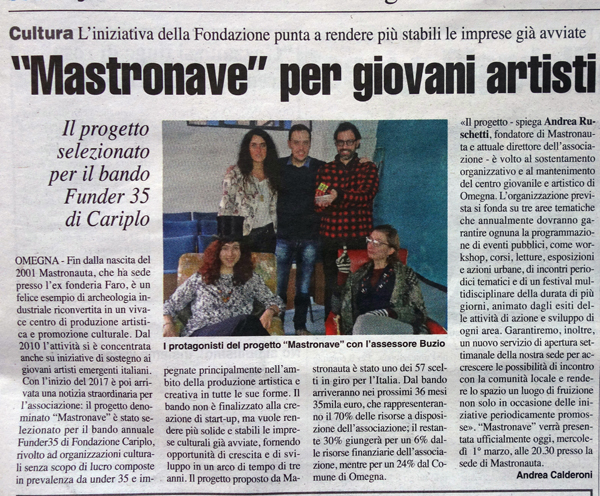 Cultura L'iniziativa della Fondazione punta a rendere più stabili le imprese già avviate

"Mastronave" per giovani artisti

Il progetto selezionato per il bando Funder 35 di Cariplo

OMEGNA - Fin dalla nascita del 2001 Mastronauta, che ha sede presso l'ex fonderia Faro, è un felice esempio di archeologia industriale riconvertita in un vivace centro di produzione artistica e promozione culturale. Dal 2010 l'attività si è concentrata anche su iniziative di sostegno ai giovani artisti emergenti italiani. Con l'inizio del 2017 è poi arrivata una notizia straordinaria per l'associazione: il progetto denominato "Mastronave" è stato selezionato per il bando annuale Funder35 di Fondazione Cariplo, rivolto ad organizzazioni culturali senza scopo di lucro composte in prevalenza da under 35 e impegnate principalmente nell'ambito della produzione artistica e creativa in tutte le sue forme. Il bando non è finalizzato alla creazione di start-up, ma vuole rendere più solide e stabili le imprese culturali già avviate, fornendo opportunità di crescita e di sviluppo in un arco di tempo di tre anni. Il progetto proposto da Mastronauta è stato uno dei 57 scelti in giro per l'Italia. Dal bando arriveranno nei prossimi 36 mesi 35mila euro, che rappresenteranno il 70% delle risorse a disposizione dell'associazione; il restante 30% giungerà per un 6% dalle risorse finanziarie dell'associazione, mentre per un 24% dal Comune di Omegna.

I protagonisti del progetto "Mastronave" con l'assessore Buzio

«Il progetto - spiega Andrea Ruschetti, fondatore di Mastronauta e attuale direttore dell'associazione - è volto al sostentamento organizzativo e al mantenimento del centro giovanile e artistico di Omegna. L'organizzazione prevista si fonda su tre aree tematiche che annualmente dovranno garantire ognuna la programmazione di eventi pubblici, come workshop, corsi, letture, esposizioni e azioni urbane, di incontri periodici tematici e di un festival multidisciplinare della durata di più giorni, animato dagli esiti delle attività di azione e sviluppo di ogni area. Garantiremo, inoltre, un nuovo servizio di apertura settimanale della nostra sede per accrescere le possibilità di incontro con la comunità locale e rendere lo spazio un luogo di fruizione non solo in occasione delle iniziative periodicamente promosse». "Mastronave" verrà presentata ufficialmente oggi, mercoledì 1° marzo, alle 20.30 presso la sede di Mastronauta.

Andrea Calderoni